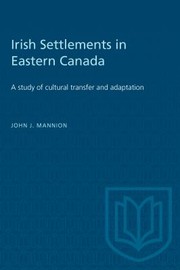 Irish Settlements in Eastern Canada

A study of cultural transfer and adaptation

JOHN J. MANNION